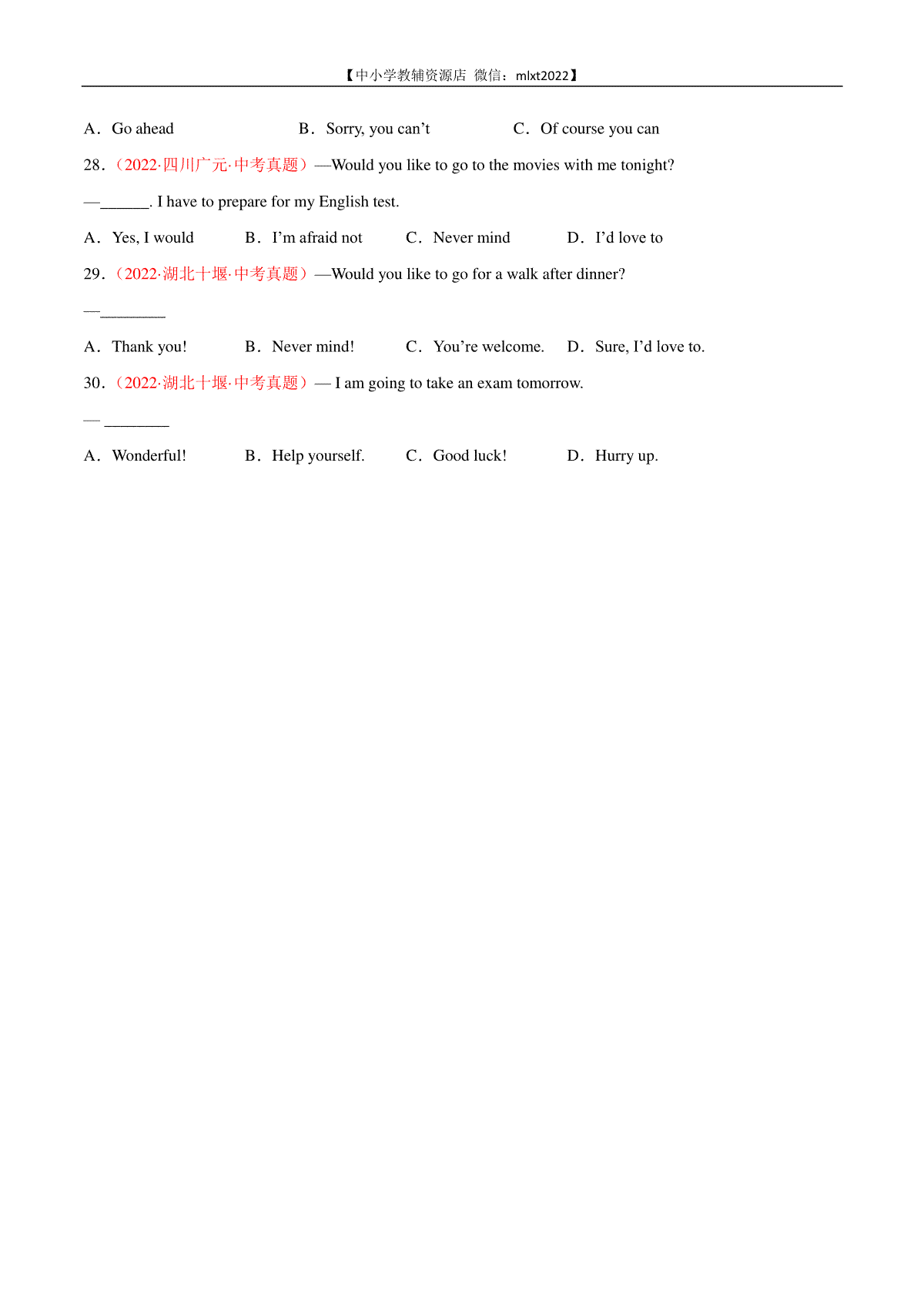 【中小学教辅资源店 微信：mlxt2022】

A．Go ahead B．Sorry, you can’t C．Of course you can

28．（2022·四川广元·中考真题）—Would you like to go to the movies with me tonight?

—______. I have to prepare for my English test.

A．Yes, I would B．I’m afraid not C．Never mind D．I’d love to

29．（2022·湖北十堰·中考真题）—Would you like to go for a walk after dinner?

—________

A．Thank you! B．Never mind! C．You’re welcome. D．Sure, I’d love to.

30．（2022·湖北十堰·中考真题）— I am going to take an exam tomorrow.

— ________

A．Wonderful! B．Help yourself. C．Good luck! D．Hurry up.